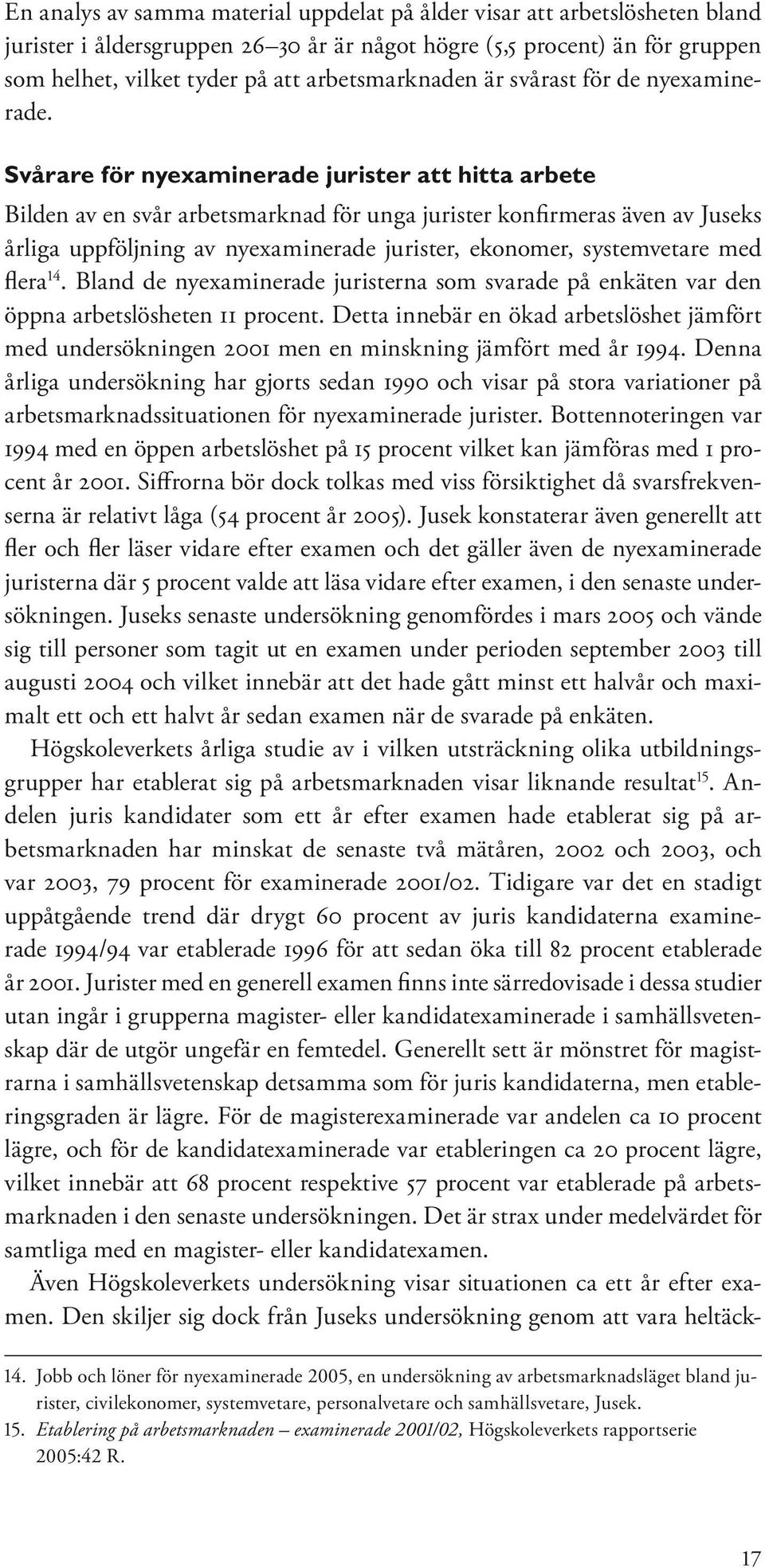 En analys av samma material uppdelat på ålder visar att arbetslösheten bland jurister i åldersgruppen 26–30 år är något högre (5,5 procent) än för gruppen som helhet, vilket tyder på att arbetsmarknaden är svårast för de nyexaminerade.

Svårare för nyexaminerade jurister att hitta arbete

Bilden av en svår arbetsmarknad för unga jurister konfirmeras även av Juseks årliga uppföljning av nyexaminerade jurister, ekonomer, systemvetare med flera$^{14}$. Bland de nyexaminerade juristerna som svarade på enkäten var den öppna arbetslösheten 11 procent. Detta innebär en ökad arbetslöshet jämfört med undersökningen 2001 men en minskning jämfört med år 1994. Denna årliga undersökning har gjorts sedan 1990 och visar på stora variationer på arbetsmarknadssituationen för nyexaminerade jurister. Bottennoteringen var 1994 med en öppen arbetslöshet på 15 procent vilket kan jämföras med 1 procent år 2001. Siffrorna bör dock tolkas med viss försiktighet då svarsfrekvenserna är relativt låga (54 procent år 2005). Jusek konstaterar även generellt att fler och fler läser vidare efter examen och det gäller även de nyexaminerade juristerna där 5 procent valde att läsa vidare efter examen, i den senaste undersökningen. Juseks senaste undersökning genomfördes i mars 2005 och vände sig till personer som tagit ut en examen under perioden september 2003 till augusti 2004 och vilket innebär att det hade gått minst ett halvår och maximalt ett och ett halvt år sedan examen när de svarade på enkäten.

Högskoleverkets årliga studie av i vilken utsträckning olika utbildningsgrupper har etablerat sig på arbetsmarknaden visar liknande resultat$^{15}$. Andelen juris kandidater som ett år efter examen hade etablerat sig på arbetsmarknaden har minskat de senaste två mätåren, 2002 och 2003, och var 2003, 79 procent för examinerade 2001/02. Tidigare var det en stadigt uppåtgående trend där drygt 60 procent av juris kandidaterna examinerade 1994/94 var etablerade 1996 för att sedan öka till 82 procent etablerade år 2001. Jurister med en generell examen finns inte särredovisade i dessa studier utan ingår i grupperna magister- eller kandidatexaminerade i samhällsvetenskap där de utgör ungefär en femtedel. Generellt sett är mönstret för magistrarna i samhällsvetenskap detsamma som för juris kandidaterna, men etableringsgraden är lägre. För de magisterexaminerade var andelen ca 10 procent lägre, och för de kandidatexaminerade var etableringen ca 20 procent lägre, vilket innebär att 68 procent respektive 57 procent var etablerade på arbetsmarknaden i den senaste undersökningen. Det är strax under medelvärdet för samtliga med en magister- eller kandidatexamen.

Även Högskoleverkets undersökning visar situationen ca ett år efter examen. Den skiljer sig dock från Juseks undersökning genom att vara heltäck-

14. Jobb och löner för nyexaminerade 2005, en undersökning av arbetsmarknadsläget bland jurister, civilekonomer, systemvetare, personalvetare och samhällsvetare, Jusek.
15. Etablering på arbetsmarknaden – examinerade 2001/02, Högskoleverkets rapportserie 2005:42 R.

17